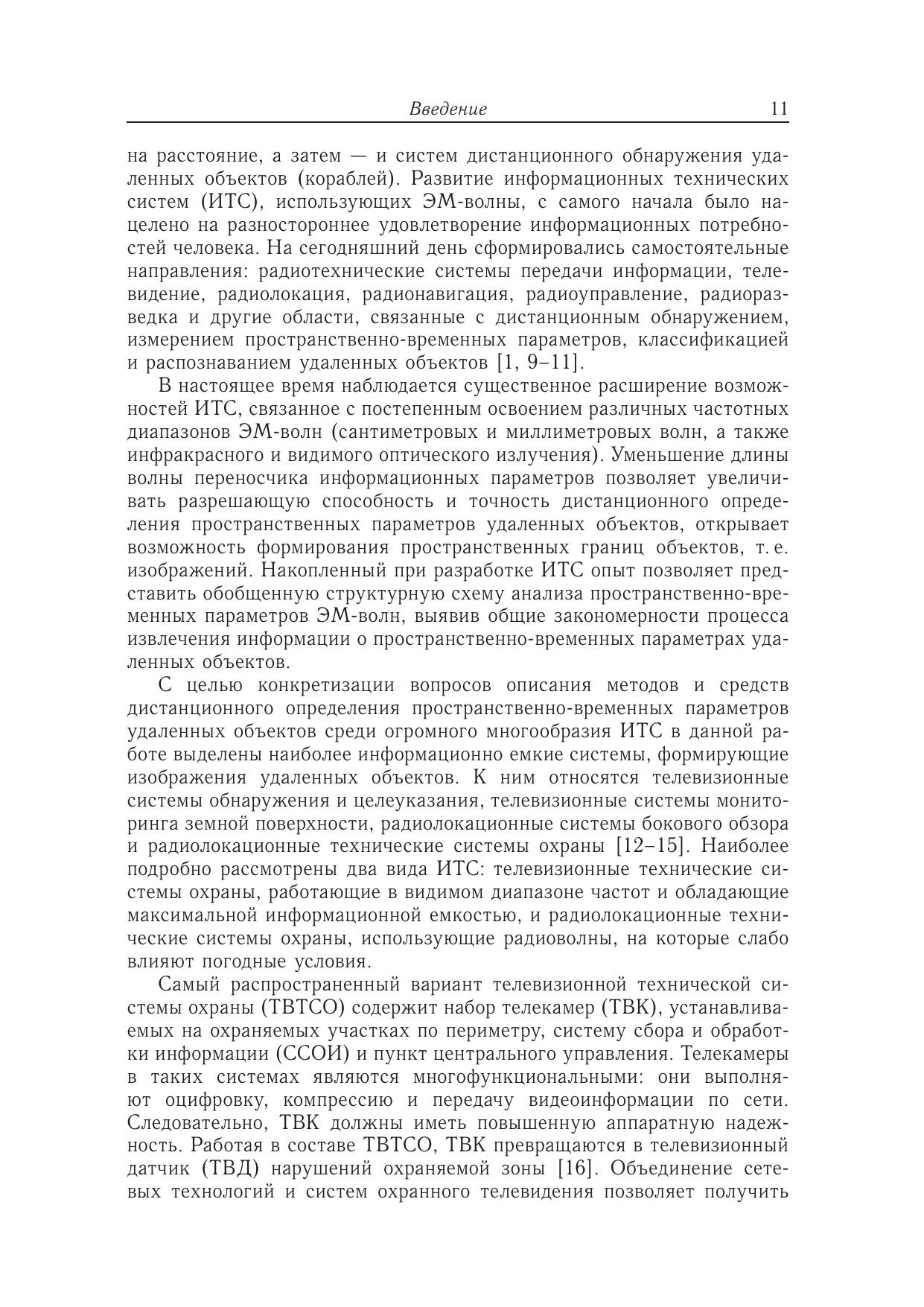 Введение 11

на расстояние, а затем — и систем дистанционного обнаружения удаленных объектов (кораблей). Развитие информационных технических систем (ИТС), использующих ЭМ-волны, с самого начала было нацелено на разностороннее удовлетворение информационных потребностей человека. На сегодняшний день сформировались самостоятельные направления: радиотехнические системы передачи информации, телевидение, радиолокация, радионавигация, радиоуправление, радиоразведка и другие области, связанные с дистанционным обнаружением, измерением пространственно-временных параметров, классификацией и распознаванием удаленных объектов [1, 9–11].

В настоящее время наблюдается существенное расширение возможностей ИТС, связанное с постепенным освоением различных частотных диапазонов ЭМ-волн (сантиметровых и миллиметровых волн, а также инфракрасного и видимого оптического излучения). Уменьшение длины волны переносчика информационных параметров позволяет увеличивать разрешающую способность и точность дистанционного определения пространственных параметров удаленных объектов, открывает возможность формирования пространственных границ объектов, т. е. изображений. Накопленный при разработке ИТС опыт позволяет представить обобщенную структурную схему анализа пространственно-временных параметров ЭМ-волн, выявив общие закономерности процесса извлечения информации о пространственно-временных параметрах удаленных объектов.

С целью конкретизации вопросов описания методов и средств дистанционного определения пространственно-временных параметров удаленных объектов среди огромного многообразия ИТС в данной работе выделены наиболее информационно емкие системы, формирующие изображения удаленных объектов. К ним относятся телевизионные системы обнаружения и целеуказания, телевизионные системы мониторинга земной поверхности, радиолокационные системы бокового обзора и радиолокационные технические системы охраны [12–15]. Наиболее подробно рассмотрены два вида ИТС: телевизионные технические системы охраны, работающие в видимом диапазоне частот и обладающие максимальной информационной емкостью, и радиолокационные технические системы охраны, использующие радиоволны, на которые слабо влияют погодные условия.

Самый распространенный вариант телевизионной технической системы охраны (ТВТСО) содержит набор телекамер (ТВК), устанавливаемых на охраняемых участках по периметру, систему сбора и обработки информации (ССОИ) и пункт центрального управления. Телекамеры в таких системах являются многофункциональными: они выполняют оцифровку, компрессию и передачу видеоинформации по сети. Следовательно, ТВК должны иметь повышенную аппаратную надежность. Работая в составе ТВТСО, ТВК превращаются в телевизионный датчик (ТВД) нарушений охраняемой зоны [16]. Объединение сетевых технологий и систем охранного телевидения позволяет получить